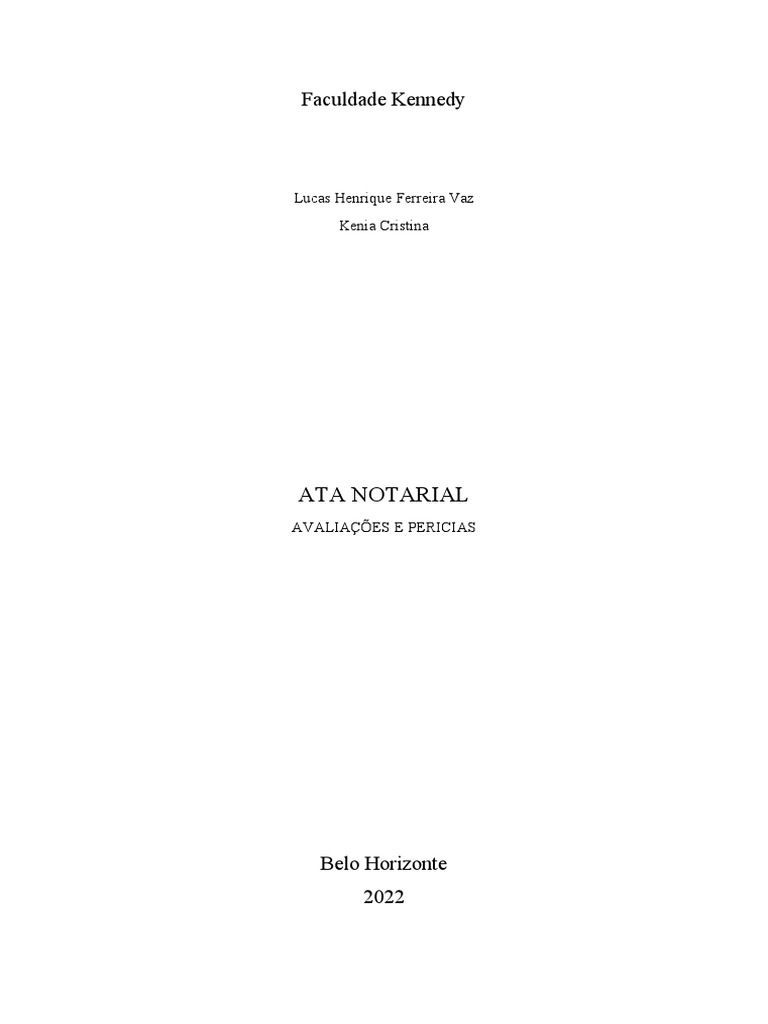 Faculdade Kennedy

Lucas Henrique Ferreira Vaz
Kenia Cristina

ATA NOTARIAL
AVALIAÇÕES E PERICIAS

Belo Horizonte
2022